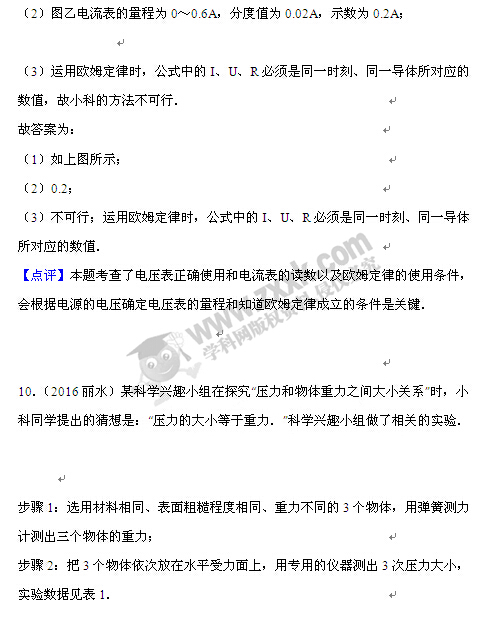 （2）图乙电流表的量程为 0～0.6A，分度值为 0.02A，示数为 0.2A；

（3）运用欧姆定律时，公式中的 I、U、R 必须是同一时刻、同一导体所对应的数值，故小科的方法不可行．

故答案为：

（1）如上图所示；

（2）0.2；

（3）不可行；运用欧姆定律时，公式中的 I、U、R 必须是同一时刻、同一导体所对应的数值．

【点评】本题考查了电压表正确使用和电流表的读数以及欧姆定律的使用条件，会根据电源的电压确定电压表的量程和知道欧姆定律成立的条件是关键．

www.zxxk.com 学科网版权所有 侵权必究

10．（2016 丽水）某科学兴趣小组在探究“压力和物体重力之间大小关系”时，小科同学提出的猜想是：“压力的大小等于重力．”科学兴趣小组做了相关的实验．

步骤 1：选用材料相同、表面粗糙程度相同、重力不同的 3 个物体，用弹簧测力计测出三个物体的重力；

步骤 2：把 3 个物体依次放在水平受力面上，用专用的仪器测出 3 次压力大小，实验数据见表 1．